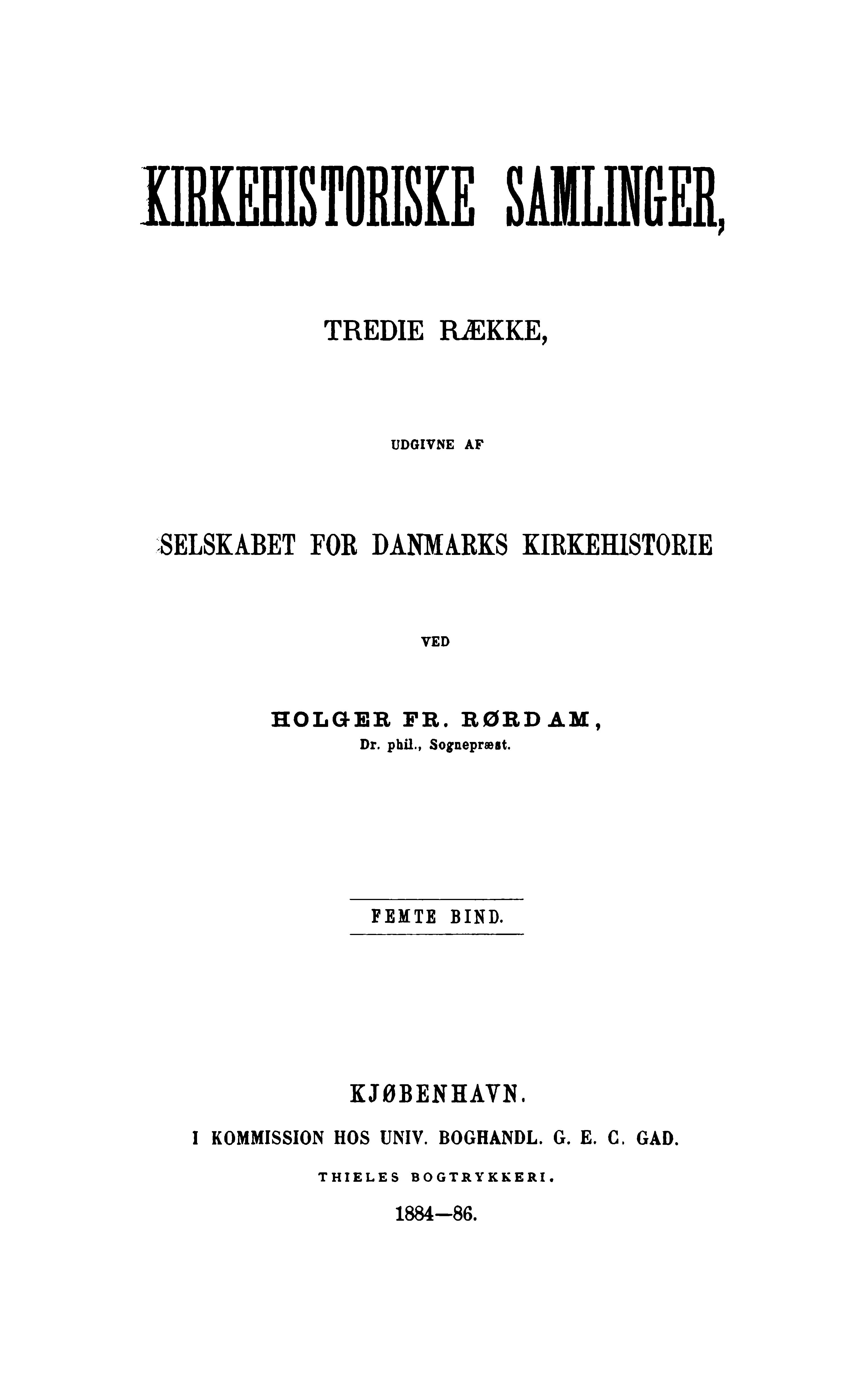 KIRKEHISTORISKE SAMLINGER,

TREDIE RÆKKE,

UDGIVNE AF

SELSKABET FOR DANMARKS KIRKEHISTORIE

VED

HOLGER FR. RØRDAM,
Dr. phil., Sognepræst.

FEMTE BIND.

KJØBENHAVN.

I KOMMISSION HOS UNIV. BOGHANDL. G. E. C. GAD.

THIELES BOGTRYKKERI.

1884—86.